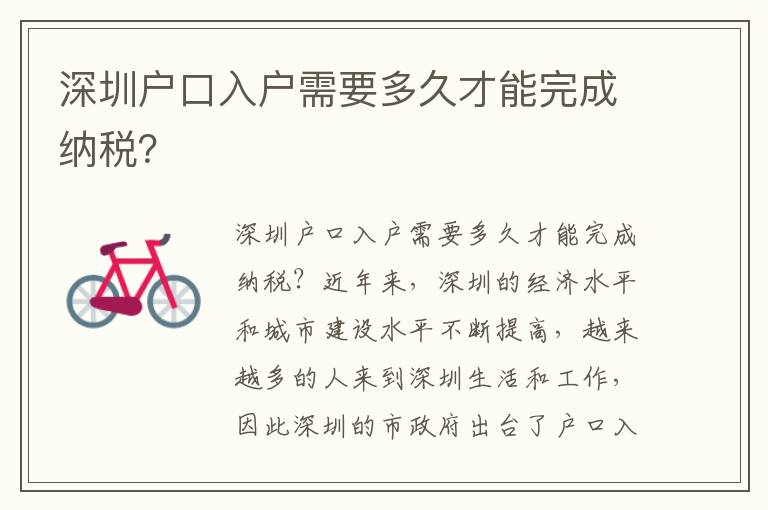 深圳户口入户需要多久才能完成纳税?

深圳户口入户需要多久才能完成纳税?近年来,深圳的经济水平和城市建设水平不断提高,越来越多的人来到深圳生活和工作,因此深圳的市政府出台了户口入